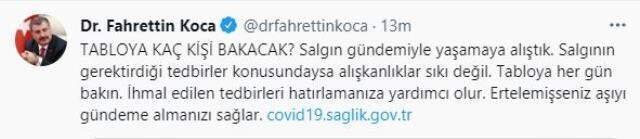 Dr. Fahrettin Koca @drfahrettinkoca · 13m

TABLOYA KAÇ KİŞİ BAKACAK? Salgın gündemiyle yaşamaya alıştık. Salgının gerektirdiği tedbirler konusundaysa alışkanlıklar sıkı değil. Tabloya her gün bakın. İhmal edilen tedbirleri hatırlamanıza yardımcı olur. Ertelemişseniz aşıyı gündeme almanızı sağlar. covid19.saglik.gov.tr